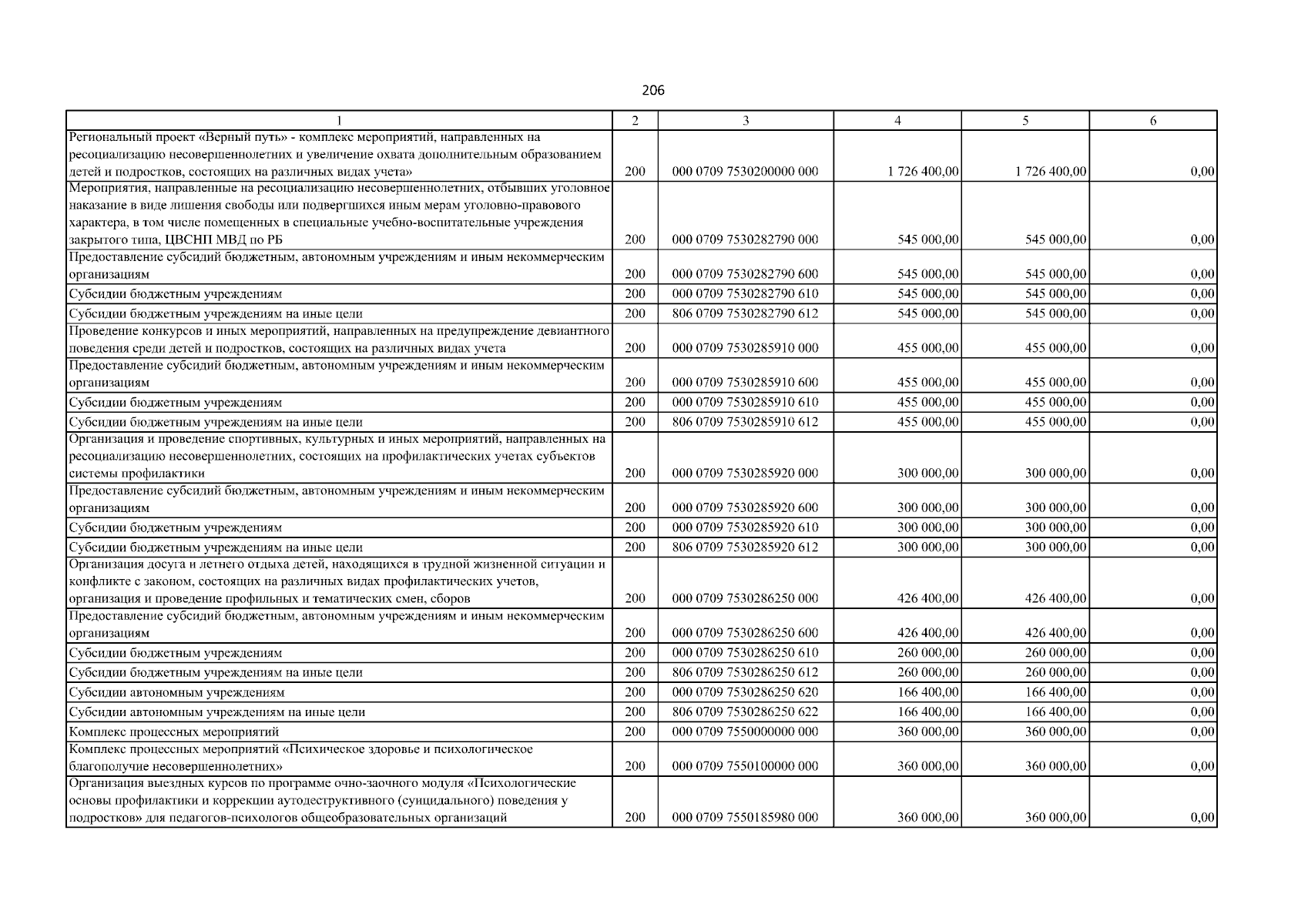 206

| 1 | 2 | 3 | 4 | 5 | 6 |
|---|---|---|---|---|---|
| Региональный проект «Верный путь» - комплекс мероприятий, направленных на ресоциализацию несовершеннолетних и увеличение охвата дополнительным образованием детей и подростков, состоящих на различных видах учета» | 200 | 000 0709 7530200000 000 | 1 726 400,00 | 1 726 400,00 | 0,00 |
| Мероприятия, направленные на ресоциализацию несовершеннолетних, отбывших уголовное наказание в виде лишения свободы или подвергшихся иным мерам уголовно-правового характера, в том числе помещенных в специальные учебно-воспитательные учреждения закрытого типа, ЦВСНП МВД по РБ | 200 | 000 0709 7530282790 000 | 545 000,00 | 545 000,00 | 0,00 |
| Предоставление субсидий бюджетным, автономным учреждениям и иным некоммерческим организациям | 200 | 000 0709 7530282790 600 | 545 000,00 | 545 000,00 | 0,00 |
| Субсидии бюджетным учреждениям | 200 | 000 0709 7530282790 610 | 545 000,00 | 545 000,00 | 0,00 |
| Субсидии бюджетным учреждениям на иные цели | 200 | 806 0709 7530282790 612 | 545 000,00 | 545 000,00 | 0,00 |
| Проведение конкурсов и иных мероприятий, направленных на предупреждение девиантного поведения среди детей и подростков, состоящих на различных видах учета | 200 | 000 0709 7530285910 000 | 455 000,00 | 455 000,00 | 0,00 |
| Предоставление субсидий бюджетным, автономным учреждениям и иным некоммерческим организациям | 200 | 000 0709 7530285910 600 | 455 000,00 | 455 000,00 | 0,00 |
| Субсидии бюджетным учреждениям | 200 | 000 0709 7530285910 610 | 455 000,00 | 455 000,00 | 0,00 |
| Субсидии бюджетным учреждениям на иные цели | 200 | 806 0709 7530285910 612 | 455 000,00 | 455 000,00 | 0,00 |
| Организация и проведение спортивных, культурных и иных мероприятий, направленных на ресоциализацию несовершеннолетних, состоящих на профилактических учетах субъектов системы профилактики | 200 | 000 0709 7530285920 000 | 300 000,00 | 300 000,00 | 0,00 |
| Предоставление субсидий бюджетным, автономным учреждениям и иным некоммерческим организациям | 200 | 000 0709 7530285920 600 | 300 000,00 | 300 000,00 | 0,00 |
| Субсидии бюджетным учреждениям | 200 | 000 0709 7530285920 610 | 300 000,00 | 300 000,00 | 0,00 |
| Субсидии бюджетным учреждениям на иные цели | 200 | 806 0709 7530285920 612 | 300 000,00 | 300 000,00 | 0,00 |
| Организация досуга и летнего отдыха детей, находящихся в трудной жизненной ситуации и конфликте с законом, состоящих на различных видах профилактических учетов, организация и проведение профильных и тематических смен, сборов | 200 | 000 0709 7530286250 000 | 426 400,00 | 426 400,00 | 0,00 |
| Предоставление субсидий бюджетным, автономным учреждениям и иным некоммерческим организациям | 200 | 000 0709 7530286250 600 | 426 400,00 | 426 400,00 | 0,00 |
| Субсидии бюджетным учреждениям | 200 | 000 0709 7530286250 610 | 260 000,00 | 260 000,00 | 0,00 |
| Субсидии бюджетным учреждениям на иные цели | 200 | 806 0709 7530286250 612 | 260 000,00 | 260 000,00 | 0,00 |
| Субсидии автономным учреждениям | 200 | 000 0709 7530286250 620 | 166 400,00 | 166 400,00 | 0,00 |
| Субсидии автономным учреждениям на иные цели | 200 | 806 0709 7530286250 622 | 166 400,00 | 166 400,00 | 0,00 |
| Комплекс процессных мероприятий | 200 | 000 0709 7550000000 000 | 360 000,00 | 360 000,00 | 0,00 |
| Комплекс процессных мероприятий «Психическое здоровье и психологическое благополучие несовершеннолетних» | 200 | 000 0709 7550100000 000 | 360 000,00 | 360 000,00 | 0,00 |
| Организация выездных курсов по программе очно-заочного модуля «Психологические основы профилактики и коррекции аутодеструктивного (суицидального) поведения у подростков» для педагогов-психологов общеобразовательных организаций | 200 | 000 0709 7550185980 000 | 360 000,00 | 360 000,00 | 0,00 |